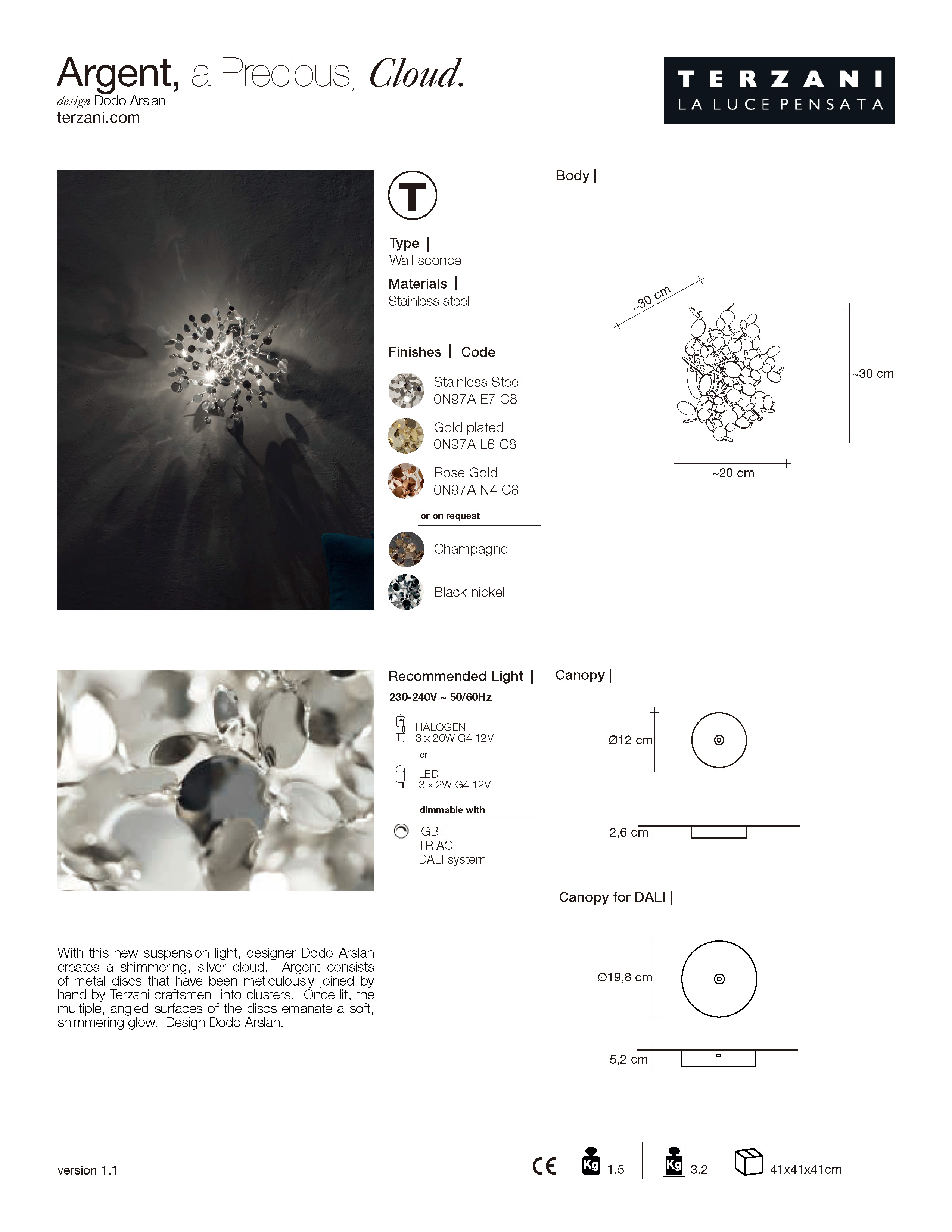 Argent, a Precious, Cloud.
design Dodo Arslan
terzani.com

TERZANI
LA LUCE PENSATA

T

Type |
Wall sconce

Materials |
Stainless steel

Finishes | Code

Stainless Steel
0N97A E7 C8

Gold plated
0N97A L6 C8

Rose Gold
0N97A N4 C8

or on request

Champagne

Black nickel

Body |

~30 cm

~30 cm

~20 cm

Recommended Light |
230-240V ~ 50/60Hz

HALOGEN
3 x 20W G4 12V
or
LED
3 x 2W G4 12V

dimmable with

IGBT
TRIAC
DALI system

Canopy |

Ø12 cm

2,6 cm

Canopy for DALI |

Ø19,8 cm

5,2 cm

With this new suspension light, designer Dodo Arslan creates a shimmering, silver cloud. Argent consists of metal discs that have been meticulously joined by hand by Terzani craftsmen into clusters. Once lit, the multiple, angled surfaces of the discs emanate a soft, shimmering glow. Design Dodo Arslan.

version 1.1

CE Kg 1,5 Kg 3,2 41x41x41cm